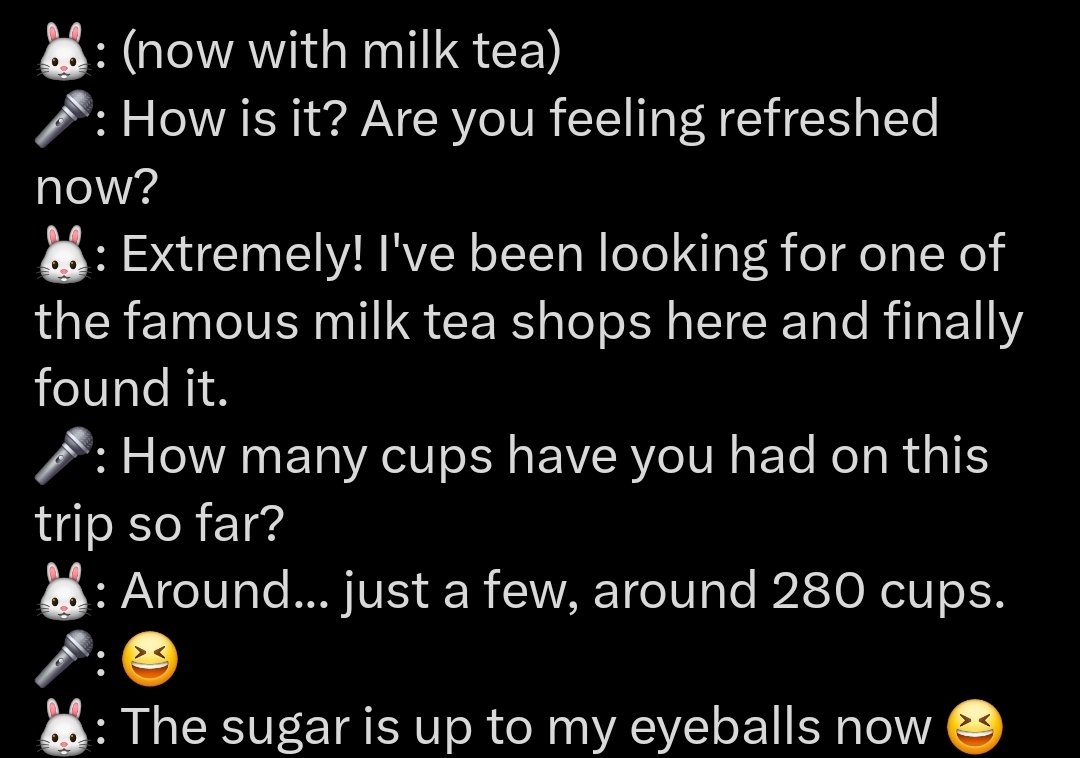 🐰: (now with milk tea)
🎤: How is it? Are you feeling refreshed now?
🐰: Extremely! I've been looking for one of the famous milk tea shops here and finally found it.
🎤: How many cups have you had on this trip so far?
🐰: Around... just a few, around 280 cups.
🎤: 😆
🐰: The sugar is up to my eyeballs now 😆